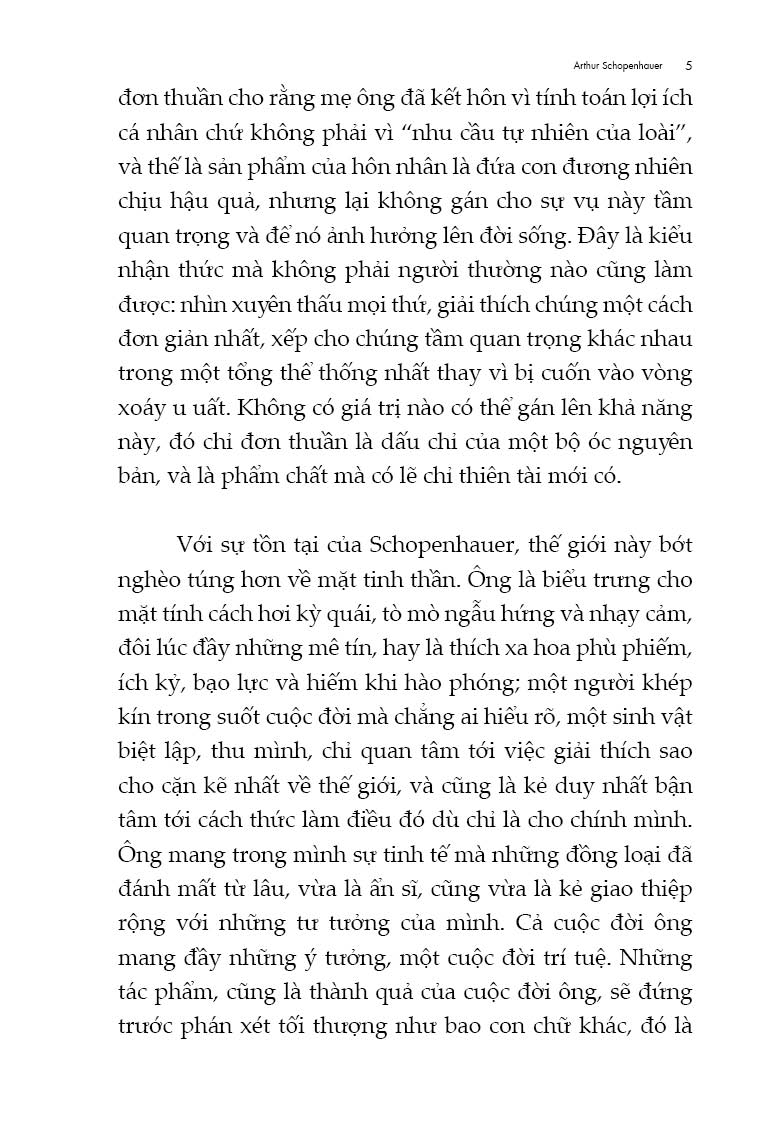 Arthur Schopenhauer 5

đơn thuần cho rằng mẹ ông đã kết hôn vì tính toán lợi ích cá nhân chứ không phải vì “nhu cầu tự nhiên của loài”, và thế là sản phẩm của hôn nhân là đứa con đương nhiên chịu hậu quả, nhưng lại không gán cho sự vụ này tầm quan trọng và để nó ảnh hưởng lên đời sống. Đây là kiểu nhận thức mà không phải người thường nào cũng làm được: nhìn xuyên thấu mọi thứ, giải thích chúng một cách đơn giản nhất, xếp cho chúng tầm quan trọng khác nhau trong một tổng thể thống nhất thay vì bị cuốn vào vòng xoáy u uất. Không có giá trị nào có thể gán lên khả năng này, đó chỉ đơn thuần là dấu chỉ của một bộ óc nguyên bản, và là phẩm chất mà có lẽ chỉ thiên tài mới có.

Với sự tồn tại của Schopenhauer, thế giới này bớt nghèo túng hơn về mặt tinh thần. Ông là biểu trưng cho mặt tính cách hơi kỳ quái, tò mò ngẫu hứng và nhạy cảm, đôi lúc đầy những mê tín, hay là thích xa hoa phù phiếm, ích kỷ, bạo lực và hiếm khi hào phóng; một người khép kín trong suốt cuộc đời mà chẳng ai hiểu rõ, một sinh vật biệt lập, thu mình, chỉ quan tâm tới việc giải thích sao cho cặn kẽ nhất về thế giới, và cũng là kẻ duy nhất bận tâm tới cách thức làm điều đó dù chỉ là cho chính mình. Ông mang trong mình sự tinh tế mà những đồng loại đã đánh mất từ lâu, vừa là ẩn sĩ, cũng vừa là kẻ giao thiệp rộng với những tư tưởng của mình. Cả cuộc đời ông mang đầy những ý tưởng, một cuộc đời trí tuệ. Những tác phẩm, cũng là thành quả của cuộc đời ông, sẽ đứng trước phán xét tối thượng như bao con chữ khác, đó là